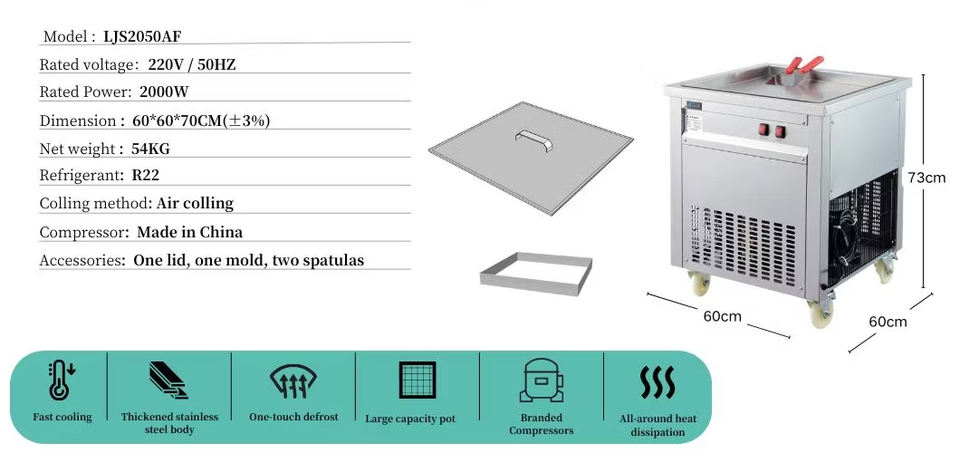 Model : LJS2050AF

Rated voltage: 220V / 50HZ

Rated Power: 2000W

Dimension : 60*60*70CM(±3%)

Net weight : 54KG

Refrigerant: R22

Colling method: Air colling

Compressor: Made in China

Accessories: One lid, one mold, two spatulas

73cm

60cm

60cm

Fast cooling

Thickened stainless steel body

One-touch defrost

Large capacity pot

Branded Compressors

All-around heat dissipation